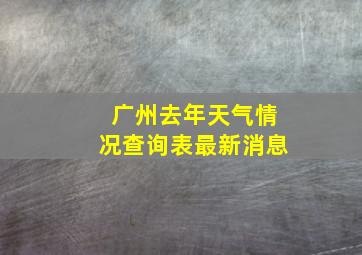 广州去年天气情况查询表最新消息